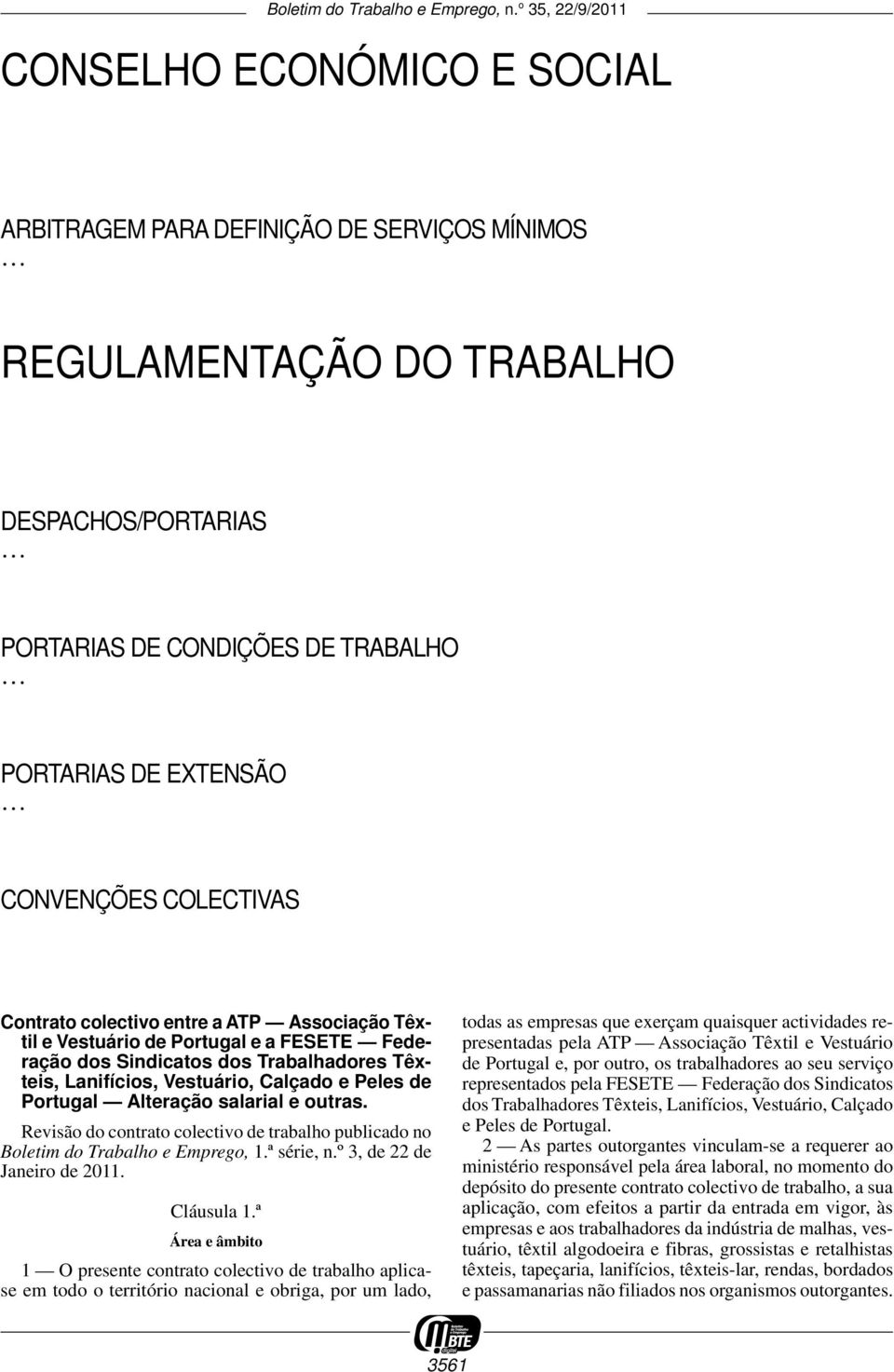 Boletim do Trabalho e Emprego, n.º 35, 22/9/2011

CONSELHO ECONÓMICO E SOCIAL

ARBITRAGEM PARA DEFINIÇÃO DE SERVIÇOS MÍNIMOS
…

REGULAMENTAÇÃO DO TRABALHO

DESPACHOS/PORTARIAS
…

PORTARIAS DE CONDIÇÕES DE TRABALHO
…

PORTARIAS DE EXTENSÃO
…

CONVENÇÕES COLECTIVAS

Contrato colectivo entre a ATP — Associação Têxtil e Vestuário de Portugal e a FESETE — Federação dos Sindicatos dos Trabalhadores Têxteis, Lanifícios, Vestuário, Calçado e Peles de Portugal — Alteração salarial e outras.

Revisão do contrato colectivo de trabalho publicado no Boletim do Trabalho e Emprego, 1.ª série, n.º 3, de 22 de Janeiro de 2011.

Cláusula 1.ª

Área e âmbito

1 — O presente contrato colectivo de trabalho aplica-se em todo o território nacional e obriga, por um lado, todas as empresas que exerçam quaisquer actividades representadas pela ATP — Associação Têxtil e Vestuário de Portugal e, por outro, os trabalhadores ao seu serviço representados pela FESETE — Federação dos Sindicatos dos Trabalhadores Têxteis, Lanifícios, Vestuário, Calçado e Peles de Portugal.

2 — As partes outorgantes vinculam-se a requerer ao ministério responsável pela área laboral, no momento do depósito do presente contrato colectivo de trabalho, a sua aplicação, com efeitos a partir da entrada em vigor, às empresas e aos trabalhadores da indústria de malhas, vestuário, têxtil algodoeira e fibras, grossistas e retalhistas têxteis, tapeçaria, lanifícios, têxteis-lar, rendas, bordados e passamanarias não filiados nos organismos outorgantes.

BTE

3561